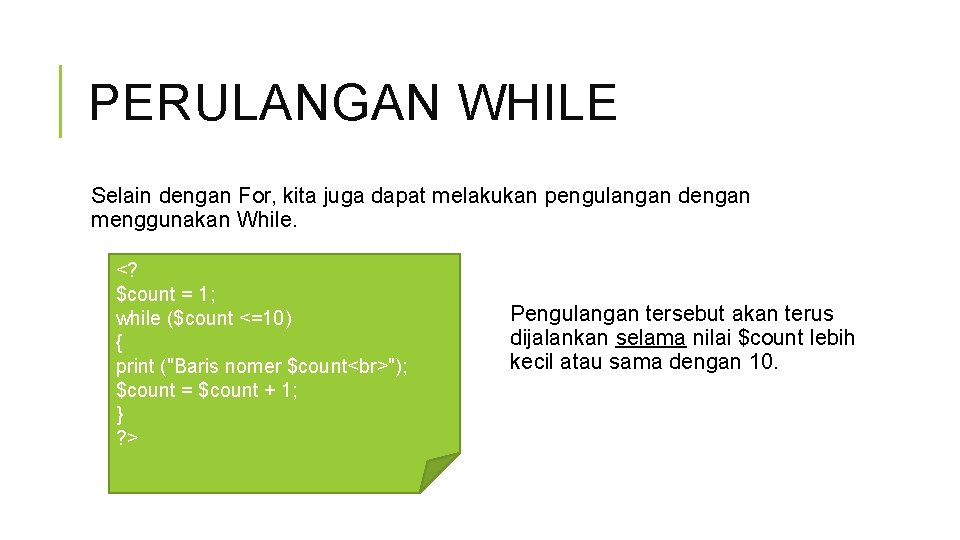 PERULANGAN WHILE

Selain dengan For, kita juga dapat melakukan pengulangan dengan menggunakan While.

<?
$count = 1;
while ($count <=10)
{
print ("Baris nomer $count<br>");
$count = $count + 1;
}
?>

Pengulangan tersebut akan terus dijalankan selama nilai $count lebih kecil atau sama dengan 10.